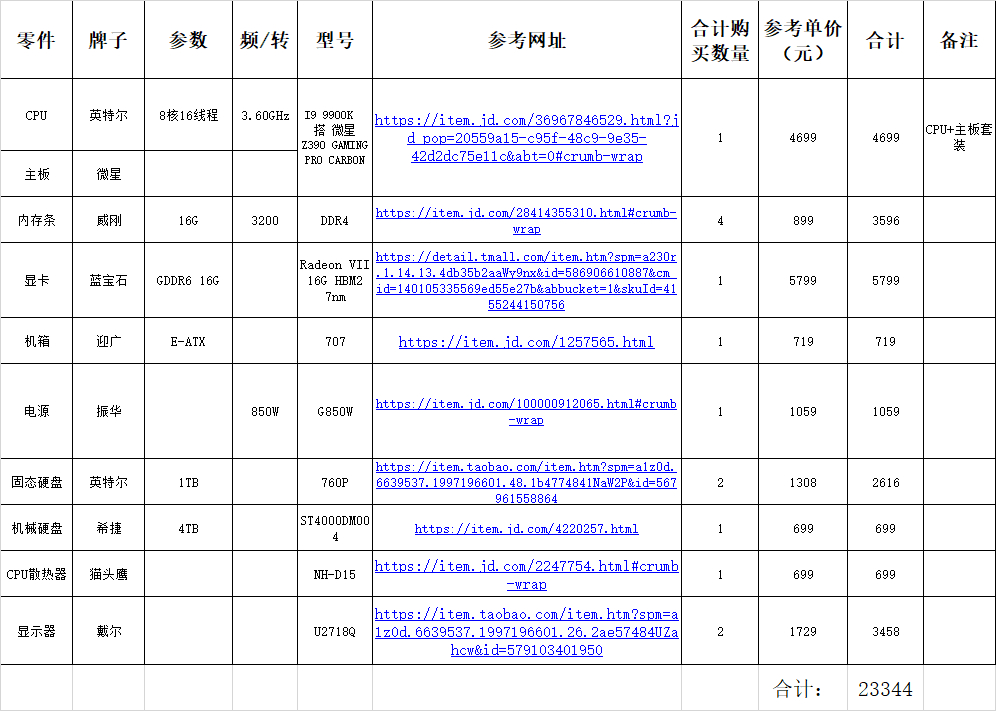 | 零件 | 牌子 | 参数 | 频/转 | 型号 | 参考网址 | 合计购买数量 | 参考单价（元） | 合计 | 备注 |
|---|---|---|---|---|---|---|---|---|---|
| CPU | 英特尔 | 8核16线程 | 3.60GHz | I9 9900K 搭 微星 Z390 GAMING PRO CARBON | https://item.jd.com/36967846529.html?jd_pop=20559a15-c95f-48c9-9e35-42d2dc75e11c&abt=0#crumb-wrap | 1 | 4699 | 4699 | CPU+主板套装 |
| 主板 | 微星 | | | | | | | | |
| 内存条 | 威刚 | 16G | 3200 | DDR4 | https://item.jd.com/28414355310.html#crumb-wrap | 4 | 899 | 3596 | |
| 显卡 | 蓝宝石 | GDDR6 16G | | Radeon VII 16G HBM2 7nm | https://detail.tmall.com/item.htm?spm=a230r.1.14.13.4db35b2aaWy9nx&id=586906610887&cm_id=140105335569ed55e27b&abbucket=1&skuId=4155244150756 | 1 | 5799 | 5799 | |
| 机箱 | 迎广 | E-ATX | | 707 | https://item.jd.com/1257565.html | 1 | 719 | 719 | |
| 电源 | 振华 | | 850W | G850W | https://item.jd.com/100000912065.html#crumb-wrap | 1 | 1059 | 1059 | |
| 固态硬盘 | 英特尔 | 1TB | | 760P | https://item.taobao.com/item.htm?spm=a1z0d.6639537.1997196601.48.1b4774841NaW2P&id=567961558864 | 2 | 1308 | 2616 | |
| 机械硬盘 | 希捷 | 4TB | | ST4000DM004 | https://item.jd.com/4220257.html | 1 | 699 | 699 | |
| CPU散热器 | 猫头鹰 | | | NH-D15 | https://item.jd.com/2247754.html#crumb-wrap | 1 | 699 | 699 | |
| 显示器 | 戴尔 | | | U2718Q | https://item.taobao.com/item.htm?spm=a1z0d.6639537.1997196601.26.2ae57484UZahcw&id=579103401950 | 2 | 1729 | 3458 | |
| | | | | | | | 合计： | 23344 | |